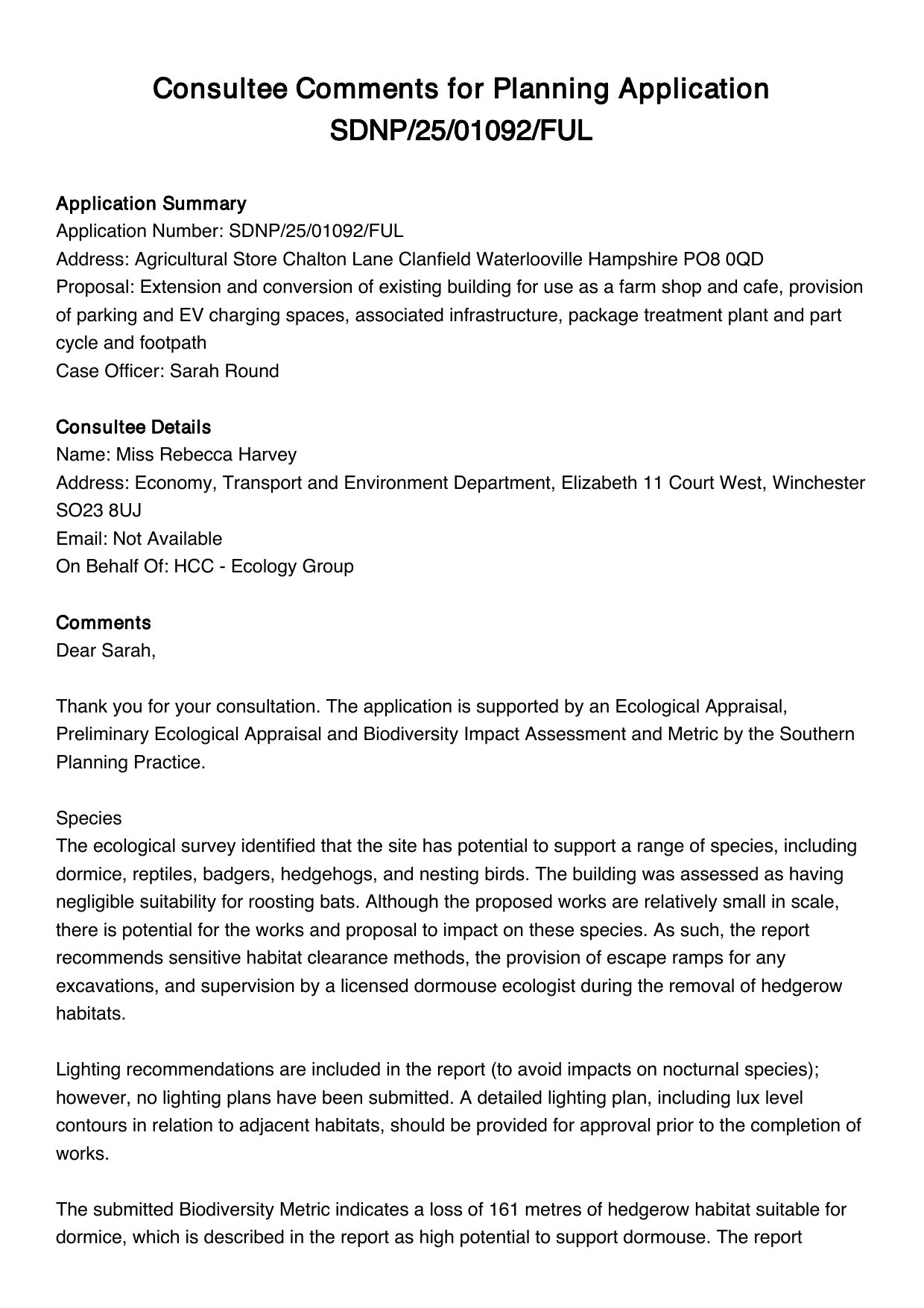 Consultee Comments for Planning Application SDNP/25/01092/FUL

Application Summary
Application Number: SDNP/25/01092/FUL
Address: Agricultural Store Chalton Lane Clanfield Waterlooville Hampshire PO8 0QD
Proposal: Extension and conversion of existing building for use as a farm shop and cafe, provision of parking and EV charging spaces, associated infrastructure, package treatment plant and part cycle and footpath
Case Officer: Sarah Round

Consultee Details
Name: Miss Rebecca Harvey
Address: Economy, Transport and Environment Department, Elizabeth 11 Court West, Winchester SO23 8UJ
Email: Not Available
On Behalf Of: HCC - Ecology Group

Comments
Dear Sarah,

Thank you for your consultation. The application is supported by an Ecological Appraisal, Preliminary Ecological Appraisal and Biodiversity Impact Assessment and Metric by the Southern Planning Practice.

Species
The ecological survey identified that the site has potential to support a range of species, including dormice, reptiles, badgers, hedgehogs, and nesting birds. The building was assessed as having negligible suitability for roosting bats. Although the proposed works are relatively small in scale, there is potential for the works and proposal to impact on these species. As such, the report recommends sensitive habitat clearance methods, the provision of escape ramps for any excavations, and supervision by a licensed dormouse ecologist during the removal of hedgerow habitats.

Lighting recommendations are included in the report (to avoid impacts on nocturnal species); however, no lighting plans have been submitted. A detailed lighting plan, including lux level contours in relation to adjacent habitats, should be provided for approval prior to the completion of works.

The submitted Biodiversity Metric indicates a loss of 161 metres of hedgerow habitat suitable for dormice, which is described in the report as high potential to support dormouse. The report